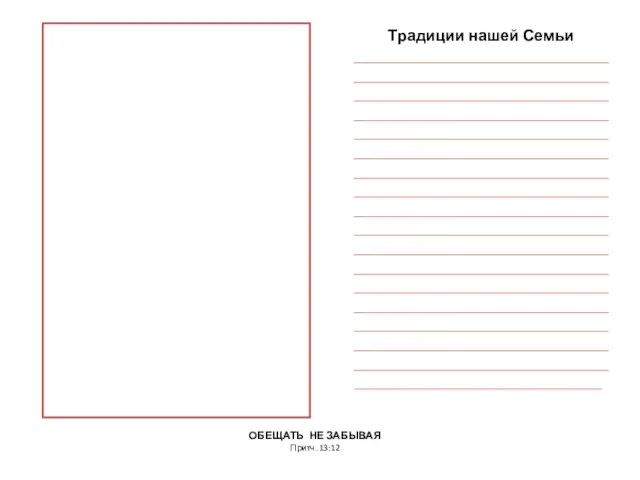 Традиции нашей Семьи

ОБЕЩАТЬ НЕ ЗАБЫВАЯ
Притч. 13:12